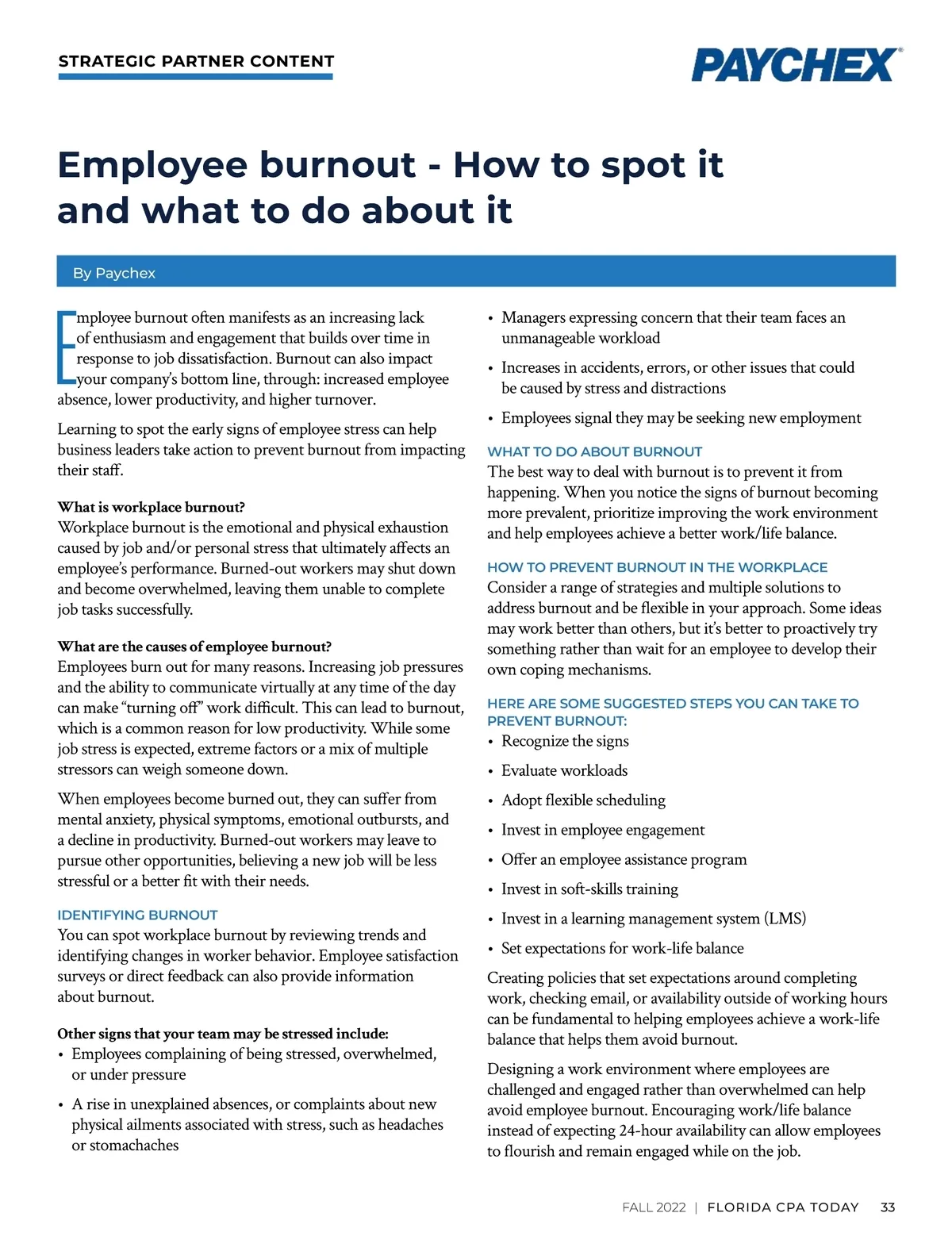 STRATEGIC PARTNER CONTENT

PAYCHEX®

Employee burnout - How to spot it and what to do about it

By Paychex

Employee burnout often manifests as an increasing lack of enthusiasm and engagement that builds over time in response to job dissatisfaction. Burnout can also impact your company's bottom line, through: increased employee absence, lower productivity, and higher turnover.

Learning to spot the early signs of employee stress can help business leaders take action to prevent burnout from impacting their staff.

What is workplace burnout?
Workplace burnout is the emotional and physical exhaustion caused by job and/or personal stress that ultimately affects an employee's performance. Burned-out workers may shut down and become overwhelmed, leaving them unable to complete job tasks successfully.

What are the causes of employee burnout?
Employees burn out for many reasons. Increasing job pressures and the ability to communicate virtually at any time of the day can make "turning off" work difficult. This can lead to burnout, which is a common reason for low productivity. While some job stress is expected, extreme factors or a mix of multiple stressors can weigh someone down.

When employees become burned out, they can suffer from mental anxiety, physical symptoms, emotional outbursts, and a decline in productivity. Burned-out workers may leave to pursue other opportunities, believing a new job will be less stressful or a better fit with their needs.

IDENTIFYING BURNOUT
You can spot workplace burnout by reviewing trends and identifying changes in worker behavior. Employee satisfaction surveys or direct feedback can also provide information about burnout.

Other signs that your team may be stressed include:
• Employees complaining of being stressed, overwhelmed, or under pressure
• A rise in unexplained absences, or complaints about new physical ailments associated with stress, such as headaches or stomachaches
• Managers expressing concern that their team faces an unmanageable workload
• Increases in accidents, errors, or other issues that could be caused by stress and distractions
• Employees signal they may be seeking new employment

WHAT TO DO ABOUT BURNOUT
The best way to deal with burnout is to prevent it from happening. When you notice the signs of burnout becoming more prevalent, prioritize improving the work environment and help employees achieve a better work/life balance.

HOW TO PREVENT BURNOUT IN THE WORKPLACE
Consider a range of strategies and multiple solutions to address burnout and be flexible in your approach. Some ideas may work better than others, but it's better to proactively try something rather than wait for an employee to develop their own coping mechanisms.

HERE ARE SOME SUGGESTED STEPS YOU CAN TAKE TO PREVENT BURNOUT:
• Recognize the signs
• Evaluate workloads
• Adopt flexible scheduling
• Invest in employee engagement
• Offer an employee assistance program
• Invest in soft-skills training
• Invest in a learning management system (LMS)
• Set expectations for work-life balance

Creating policies that set expectations around completing work, checking email, or availability outside of working hours can be fundamental to helping employees achieve a work-life balance that helps them avoid burnout.

Designing a work environment where employees are challenged and engaged rather than overwhelmed can help avoid employee burnout. Encouraging work/life balance instead of expecting 24-hour availability can allow employees to flourish and remain engaged while on the job.

FALL 2022 | FLORIDA CPA TODAY 33